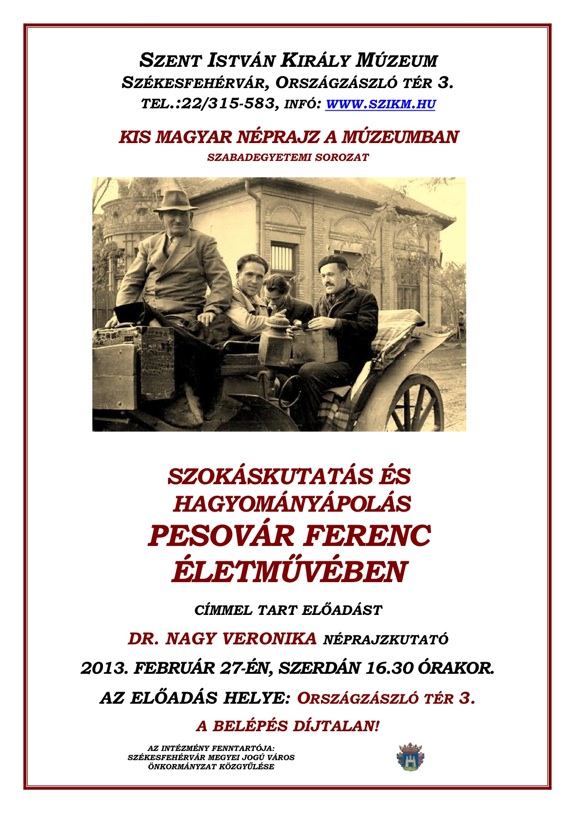 SZENT ISTVÁN KIRÁLY MÚZEUM
SZÉKESFEHÉRVÁR, ORSZÁGZÁSZLÓ TÉR 3.
TEL.:22/315-583, INFÓ: WWW.SZIKM.HU

KIS MAGYAR NÉPRAJZ A MÚZEUMBAN
SZABADEGYETEMI SOROZAT

SZOKÁSKUTATÁS ÉS HAGYOMÁNYÁPOLÁS
PESOVÁR FERENC ÉLETMŰVÉBEN

CÍMMEL TART ELŐADÁST
DR. NAGY VERONIKA NÉPRAJZKUTATÓ
2013. FEBRUÁR 27-ÉN, SZERDÁN 16.30 ÓRAKOR.
AZ ELŐADÁS HELYE: ORSZÁGZÁSZLÓ TÉR 3.
A BELÉPÉS DÍJTALAN!

AZ INTÉZMÉNY FENNTARTÓJA:
SZÉKESFEHÉRVÁR MEGYEI JOGÚ VÁROS
ÖNKORMÁNYZAT KÖZGYŰLÉSE